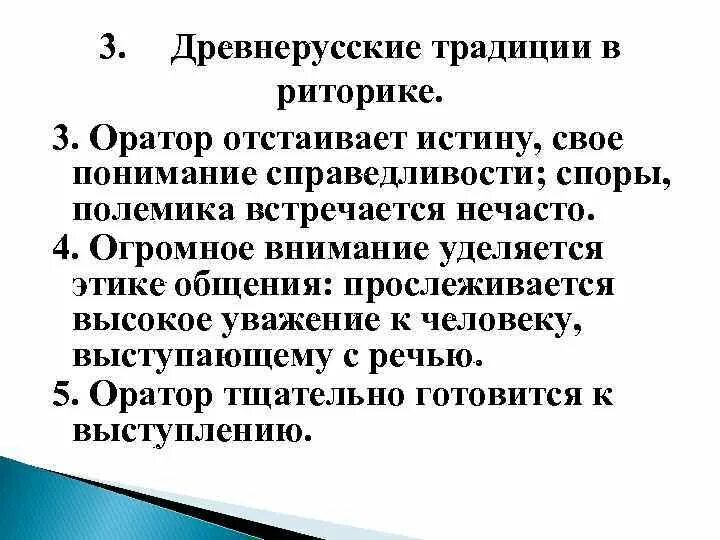 3. Древнерусские традиции в риторике.

3. Оратор отстаивает истину, свое понимание справедливости; споры, полемика встречается нечасто.

4. Огромное внимание уделяется этике общения: прослеживается высокое уважение к человеку, выступающему с речью.

5. Оратор тщательно готовится к выступлению.